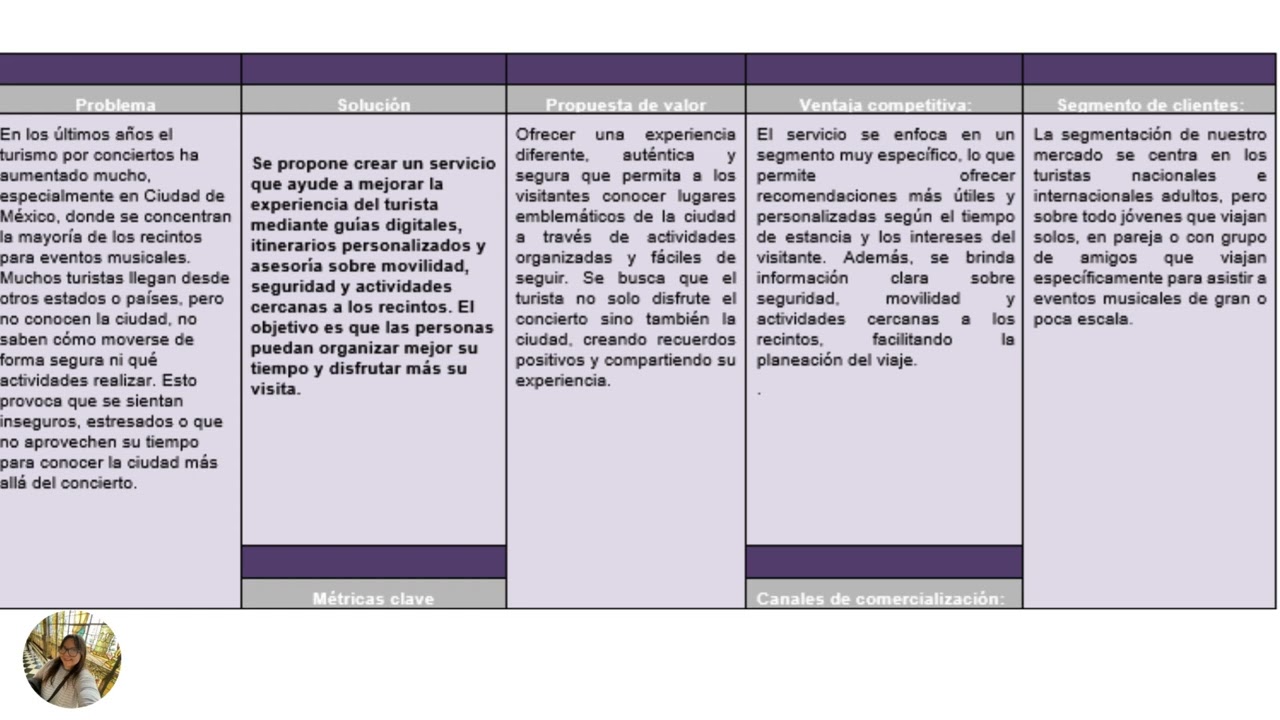 | Problema | Solución | Propuesta de valor | Ventaja competitiva: | Segmento de clientes: |
|---|---|---|---|---|
| En los últimos años el turismo por conciertos ha aumentado mucho, especialmente en Ciudad de México, donde se concentran la mayoría de los recintos para eventos musicales. Muchos turistas llegan desde otros estados o países, pero no conocen la ciudad, no saben cómo moverse de forma segura ni qué actividades realizar. Esto provoca que se sientan inseguros, estresados o que no aprovechen su tiempo para conocer la ciudad más allá del concierto. | Se propone crear un servicio que ayude a mejorar la experiencia del turista mediante guías digitales, itinerarios personalizados y asesoría sobre movilidad, seguridad y actividades cercanas a los recintos. El objetivo es que las personas puedan organizar mejor su tiempo y disfrutar más su visita. | Ofrecer una experiencia diferente, auténtica y segura que permita a los visitantes conocer lugares emblemáticos de la ciudad a través de actividades organizadas y fáciles de seguir. Se busca que el turista no solo disfrute el concierto sino también la ciudad, creando recuerdos positivos y compartiendo su experiencia. | El servicio se enfoca en un segmento muy específico, lo que permite ofrecer recomendaciones más útiles y personalizadas según el tiempo de estancia y los intereses del visitante. Además, se brinda información clara sobre seguridad, movilidad y actividades cercanas a los recintos, facilitando la planeación del viaje. . | La segmentación de nuestro mercado se centra en los turistas nacionales e internacionales adultos, pero sobre todo jóvenes que viajan solos, en pareja o con grupo de amigos que viajan específicamente para asistir a eventos musicales de gran o poca escala. |
| | Métricas clave | | Canales de comercialización: | |